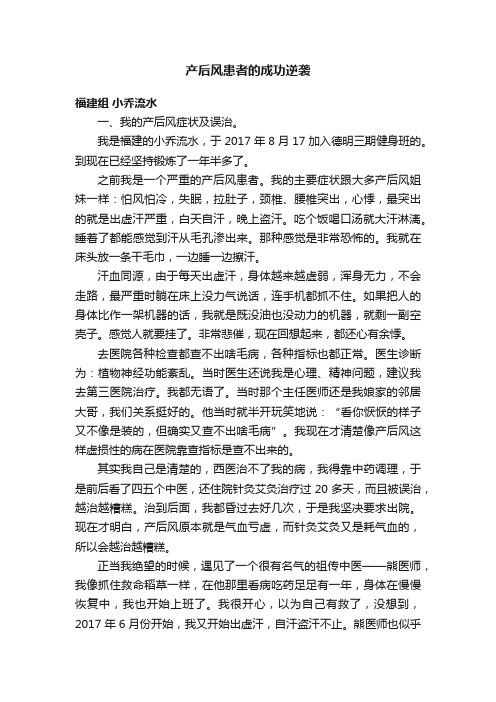 产后风患者的成功逆袭

福建组 小乔流水

一、我的产后风症状及误治。

我是福建的小乔流水，于 2017 年 8 月 17 加入德明三期健身班的。到现在已经坚持锻炼了一年半多了。

之前我是一个严重的产后风患者。我的主要症状跟大多产后风姐妹一样：怕风怕冷，失眠，拉肚子，颈椎、腰椎突出，心悸，最突出的就是出虚汗严重，白天自汗，晚上盗汗。吃个饭喝口汤就大汗淋漓。睡着了都能感觉到汗从毛孔渗出来。那种感觉是非常恐怖的。我就在床头放一条干毛巾，一边睡一边擦汗。

汗血同源，由于每天出虚汗，身体越来越虚弱，浑身无力，不会走路，最严重时躺在床上没力气说话，连手机都抓不住。如果把人的身体比作一架机器的话，我就是既没油也没动力的机器，就剩一副空壳子。感觉人就要挂了。非常悲催，现在回想起来，都还心有余悸。

去医院各种检查都查不出啥毛病，各种指标也都正常。医生诊断为：植物神经功能紊乱。当时医生还说我是心理、精神问题，建议我去第三医院治疗。我都无语了。当时那个主任医师还是我娘家的邻居大哥，我们关系挺好的。他当时就半开玩笑地说：“看你恹恹的样子又不像是装的，但确实又查不出啥毛病”。我现在才清楚像产后风这样虚损性的病在医院靠查指标是查不出来的。

其实我自己是清楚的，西医治不了我的病，我得靠中药调理，于是前后看了四五个中医，还住院针灸艾灸治疗过 20 多天，而且被误治，越治越糟糕。治到后面，我都昏过去好几次，于是我坚决要求出院。现在才明白，产后风原本就是气血亏虚，而针灸艾灸又是耗气血的，所以会越治越糟糕。

正当我绝望的时候，遇见了一个很有名气的祖传中医——熊医师，我像抓住救命稻草一样，在他那里看病吃药足足有一年，身体在慢慢恢复中，我也开始上班了。我很开心，以为自己有救了，没想到，2017 年 6 月份开始，我又开始出虚汗，自汗盗汗不止。熊医师也似乎